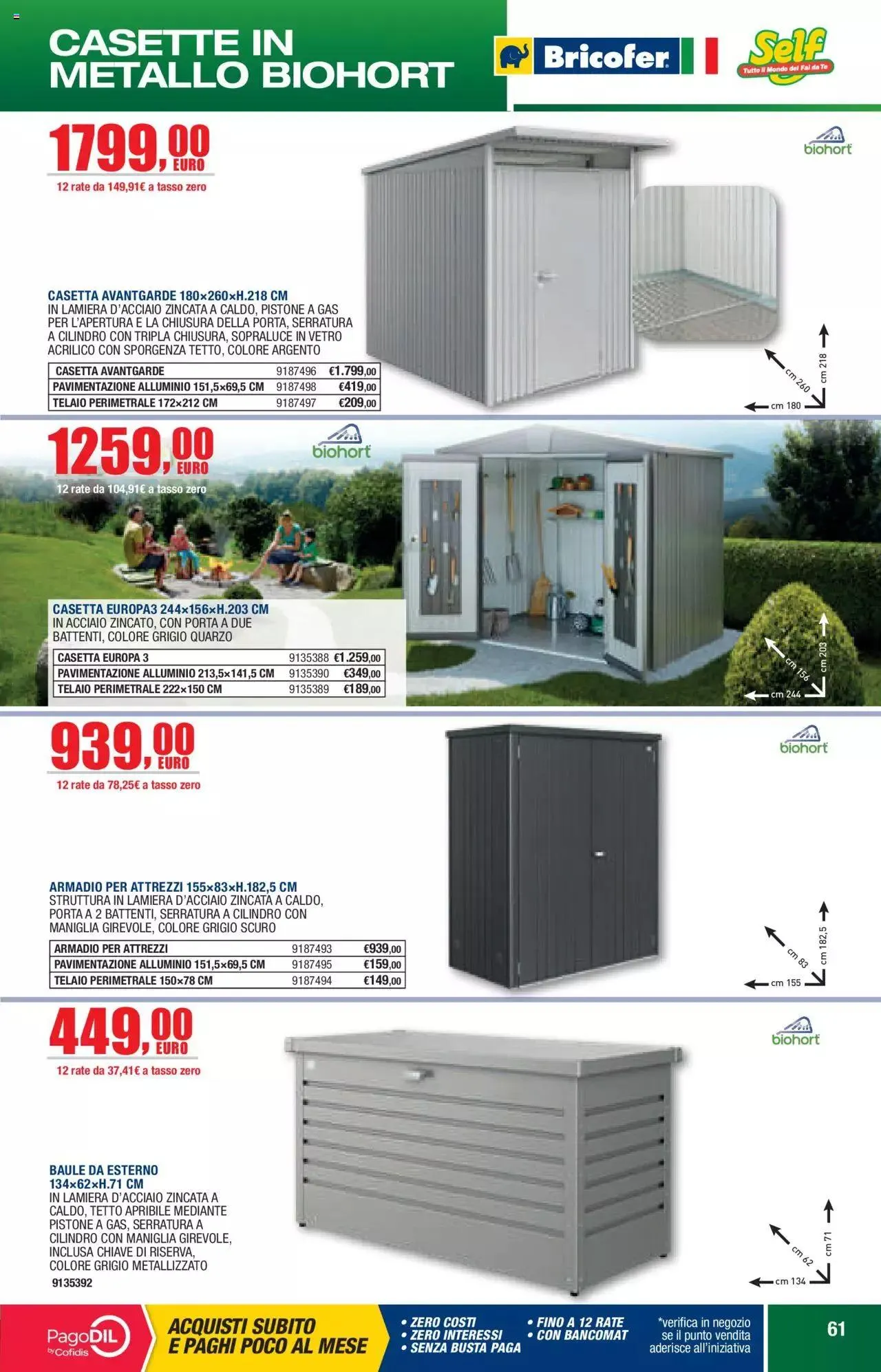 CASETTE IN METALLO BIOHORT

Bricofer

Self Tutto il Mondo del Fai da Te

1799,00 EURO
12 rate da 149,91€ a tasso zero

biohort

CASETTA AVANTGARDE 180×260×H.218 CM
IN LAMIERA D'ACCIAIO ZINCATA A CALDO, PISTONE A GAS PER L'APERTURA E LA CHIUSURA DELLA PORTA, SERRATURA A CILINDRO CON TRIPLA CHIUSURA, SOPRALUCE IN VETRO ACRILICO CON SPORGENZA TETTO, COLORE ARGENTO

| CASETTA AVANTGARDE | 9187496 | €1.799,00 |
|---|---|---|
| PAVIMENTAZIONE ALLUMINIO 151,5×69,5 CM | 9187498 | €419,00 |
| TELAIO PERIMETRALE 172×212 CM | 9187497 | €209,00 |

cm 260 cm 218 cm 180

1259,00 EURO
12 rate da 104,91€ a tasso zero

biohort

CASETTA EUROPA3 244×156×H.203 CM
IN ACCIAIO ZINCATO, CON PORTA A DUE BATTENTI, COLORE GRIGIO QUARZO

| CASETTA EUROPA 3 | 9135388 | €1.259,00 |
|---|---|---|
| PAVIMENTAZIONE ALLUMINIO 213,5×141,5 CM | 9135390 | €349,00 |
| TELAIO PERIMETRALE 222×150 CM | 9135389 | €189,00 |

cm 156 cm 203 cm 244

939,00 EURO
12 rate da 78,25€ a tasso zero

biohort

ARMADIO PER ATTREZZI 155×83×H.182,5 CM
STRUTTURA IN LAMIERA D'ACCIAIO ZINCATA A CALDO, PORTA A 2 BATTENTI, SERRATURA A CILINDRO CON MANIGLIA GIREVOLE, COLORE GRIGIO SCURO

| ARMADIO PER ATTREZZI | 9187493 | €939,00 |
|---|---|---|
| PAVIMENTAZIONE ALLUMINIO 151,5×69,5 CM | 9187495 | €159,00 |
| TELAIO PERIMETRALE 150×78 CM | 9187494 | €149,00 |

cm 83 cm 182,5 cm 155

449,00 EURO
12 rate da 37,41€ a tasso zero

biohort

BAULE DA ESTERNO 134×62×H.71 CM
IN LAMIERA D'ACCIAIO ZINCATA A CALDO, TETTO APRIBILE MEDIANTE PISTONE A GAS, SERRATURA A CILINDRO CON MANIGLIA GIREVOLE, INCLUSA CHIAVE DI RISERVA, COLORE GRIGIO METALLIZZATO
9135392

cm 62 cm 71 cm 134

PagoDIL by Cofidis
ACQUISTI SUBITO E PAGHI POCO AL MESE
• ZERO COSTI • ZERO INTERESSI • SENZA BUSTA PAGA
• FINO A 12 RATE • CON BANCOMAT
*verifica in negozio se il punto vendita aderisce all'iniziativa
61